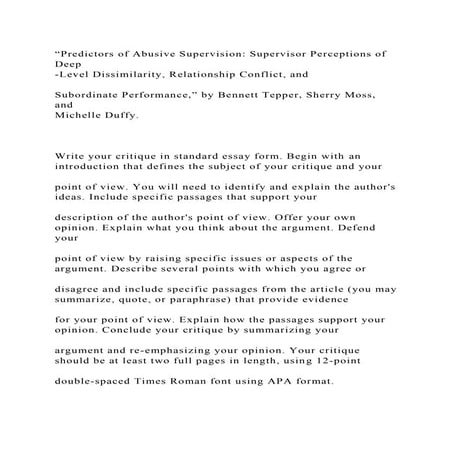 “Predictors of Abusive Supervision: Supervisor Perceptions of Deep
-Level Dissimilarity, Relationship Conflict, and

Subordinate Performance,” by Bennett Tepper, Sherry Moss, and
Michelle Duffy.

Write your critique in standard essay form. Begin with an introduction that defines the subject of your critique and your

point of view. You will need to identify and explain the author's ideas. Include specific passages that support your

description of the author's point of view. Offer your own opinion. Explain what you think about the argument. Defend your

point of view by raising specific issues or aspects of the argument. Describe several points with which you agree or

disagree and include specific passages from the article (you may summarize, quote, or paraphrase) that provide evidence

for your point of view. Explain how the passages support your opinion. Conclude your critique by summarizing your

argument and re-emphasizing your opinion. Your critique should be at least two full pages in length, using 12-point

double-spaced Times Roman font using APA format.